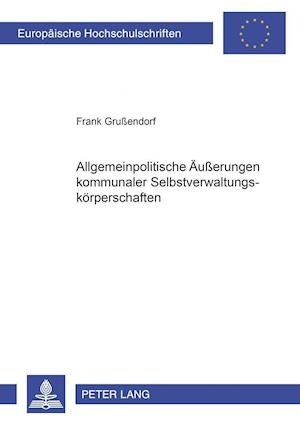 Europäische Hochschulschriften

Frank Grußendorf

Allgemeinpolitische Äußerungen kommunaler Selbstverwaltungskörperschaften

PETER LANG